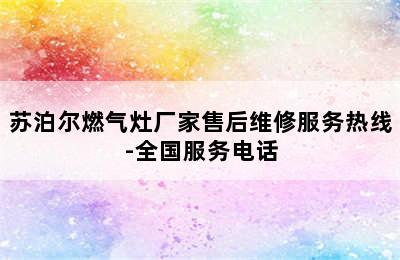 苏泊尔燃气灶厂家售后维修服务热线-全国服务电话